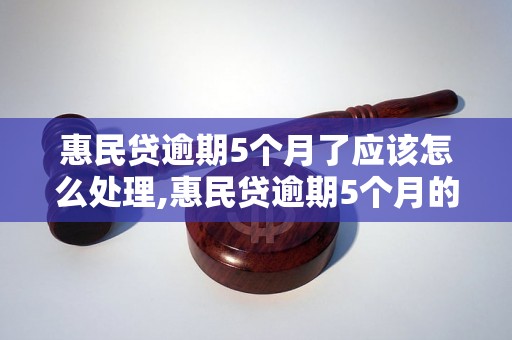 惠民贷逾期5个月了应该怎么处理,惠民贷逾期5个月的